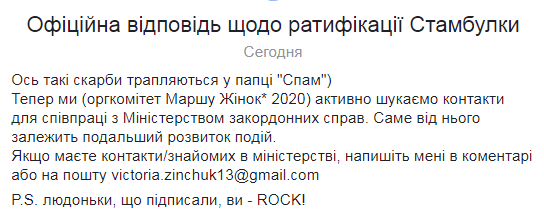 Офіційна відповідь щодо ратифікації Стамбулки

Сегодня

Ось такі скарби трапляються у папці "Спам")
Тепер ми (оргкомітет Маршу Жінок* 2020) активно шукаємо контакти для співпраці з Міністерством закордонних справ. Саме від нього залежить подальший розвиток подій.
Якщо маєте контакти/знайомих в міністерстві, напишіть мені в коментарі або на пошту victoria.zinchuk13@gmail.com

P.S. людоньки, що підписали, ви - ROCK!